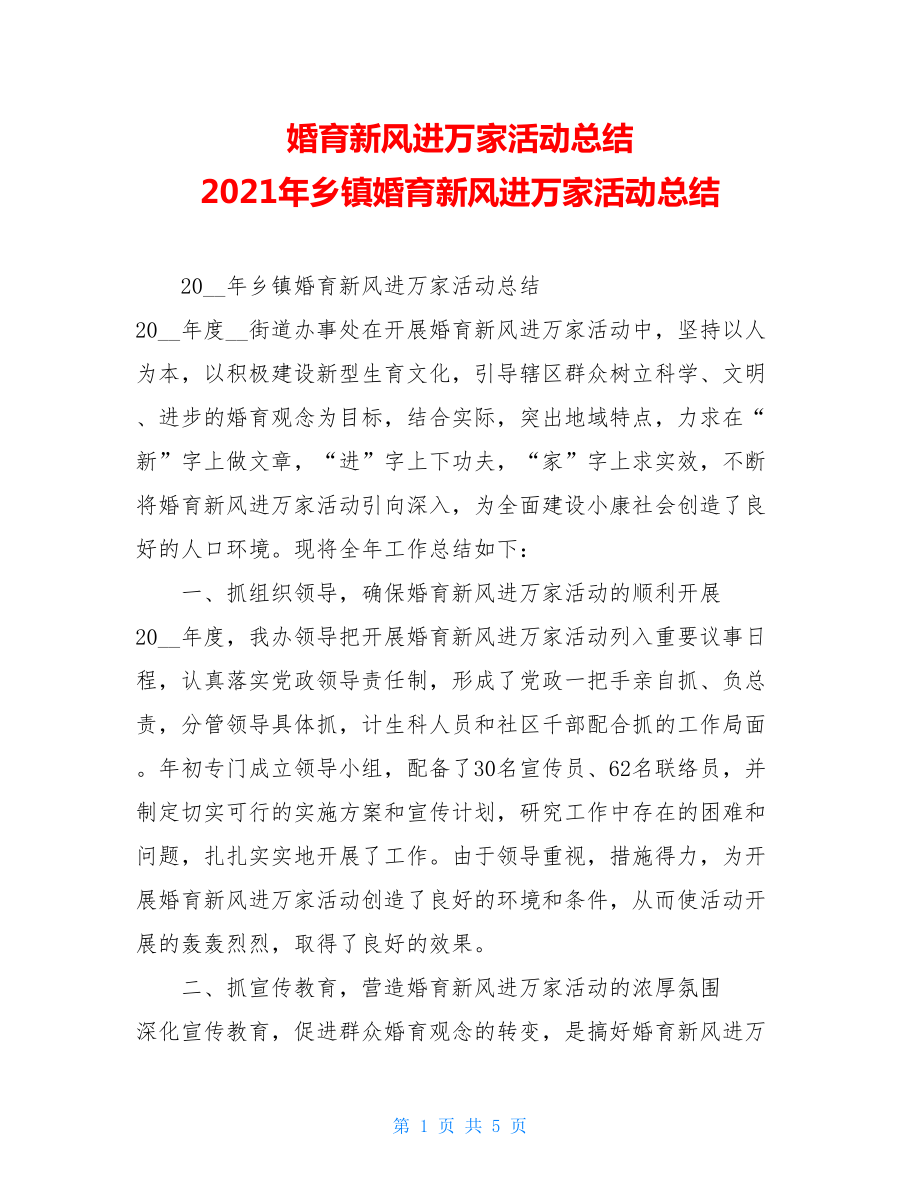 婚育新风进万家活动总结
2021年乡镇婚育新风进万家活动总结

20__年乡镇婚育新风进万家活动总结

20__年度__街道办事处在开展婚育新风进万家活动中，坚持以人为本，以积极建设新型生育文化，引导辖区群众树立科学、文明、进步的婚育观念为目标，结合实际，突出地域特点，力求在“新”字上做文章，“进”字上下功夫，“家”字上求实效，不断将婚育新风进万家活动引向深入，为全面建设小康社会创造了良好的人口环境。现将全年工作总结如下：

一、抓组织领导，确保婚育新风进万家活动的顺利开展

20__年度，我办领导把开展婚育新风进万家活动列入重要议事日程，认真落实党政领导责任制，形成了党政一把手亲自抓、负总责，分管领导具体抓，计生科人员和社区干部配合抓的工作局面。年初专门成立领导小组，配备了30名宣传员、62名联络员，并制定切实可行的实施方案和宣传计划，研究工作中存在的困难和问题，扎扎实实地开展了工作。由于领导重视，措施得力，为开展婚育新风进万家活动创造了良好的环境和条件，从而使活动开展的轰轰烈烈，取得了良好的效果。

二、抓宣传教育，营造婚育新风进万家活动的浓厚氛围

深化宣传教育，促进群众婚育观念的转变，是搞好婚育新风进万

第 1 页 共 5 页